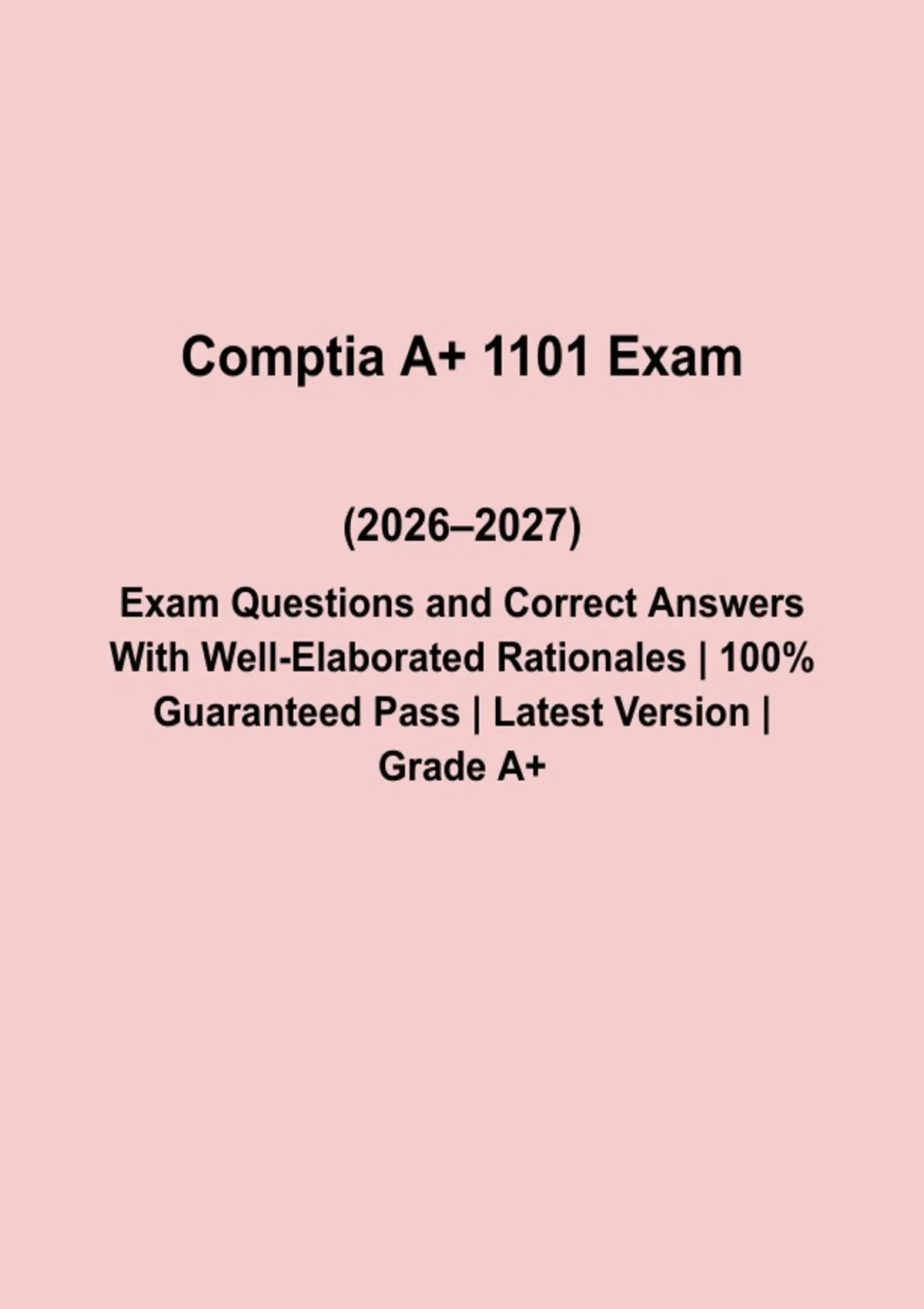 Comptia A+ 1101 Exam

(2026–2027)

Exam Questions and Correct Answers With Well-Elaborated Rationales | 100% Guaranteed Pass | Latest Version | Grade A+